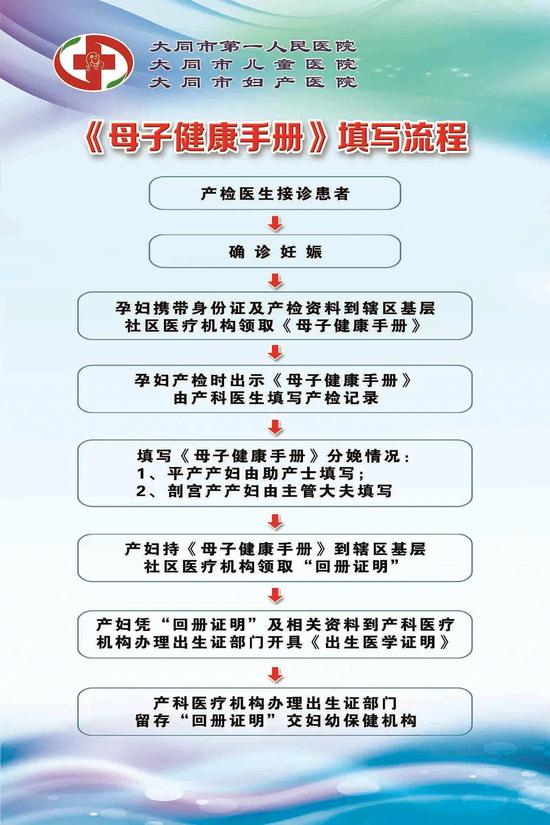 大同市第一人民医院
大同市儿童医院
大同市妇产医院

《母子健康手册》填写流程

产检医生接诊患者

确诊妊娠

孕妇携带身份证及产检资料到辖区基层社区医疗机构领取《母子健康手册》

孕妇产检时出示《母子健康手册》由产科医生填写产检记录

填写《母子健康手册》分娩情况：
1、平产产妇由助产士填写；
2、剖宫产产妇由主管大夫填写

产妇持《母子健康手册》到辖区基层社区医疗机构领取“回册证明”

产妇凭“回册证明”及相关资料到产科医疗机构办理出生证部门开具《出生医学证明》

产科医疗机构办理出生证部门留存“回册证明”交妇幼保健机构